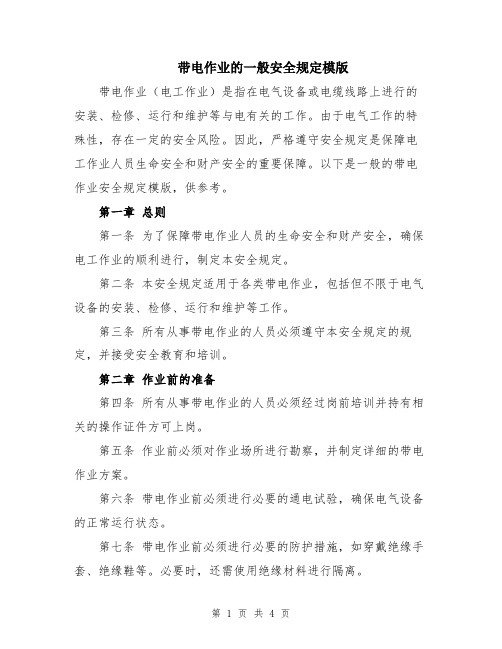 带电作业的一般安全规定模版

带电作业（电工作业）是指在电气设备或电缆线路上进行的安装、检修、运行和维护等与电有关的工作。由于电气工作的特殊性，存在一定的安全风险。因此，严格遵守安全规定是保障电工作业人员生命安全和财产安全的重要保障。以下是一般的带电作业安全规定模版，供参考。

第一章 总则

第一条 为了保障带电作业人员的生命安全和财产安全，确保电工作业的顺利进行，制定本安全规定。

第二条 本安全规定适用于各类带电作业，包括但不限于电气设备的安装、检修、运行和维护等工作。

第三条 所有从事带电作业的人员必须遵守本安全规定的规定，并接受安全教育和培训。

第二章 作业前的准备

第四条 所有从事带电作业的人员必须经过岗前培训并持有相关的操作证件方可上岗。

第五条 作业前必须对作业场所进行勘察，并制定详细的带电作业方案。

第六条 带电作业前必须进行必要的通电试验，确保电气设备的正常运行状态。

第七条 带电作业前必须进行必要的防护措施，如穿戴绝缘手套、绝缘鞋等。必要时，还需使用绝缘材料进行隔离。

第 1 页 共 4 页